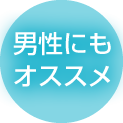 男性にも
オススメ